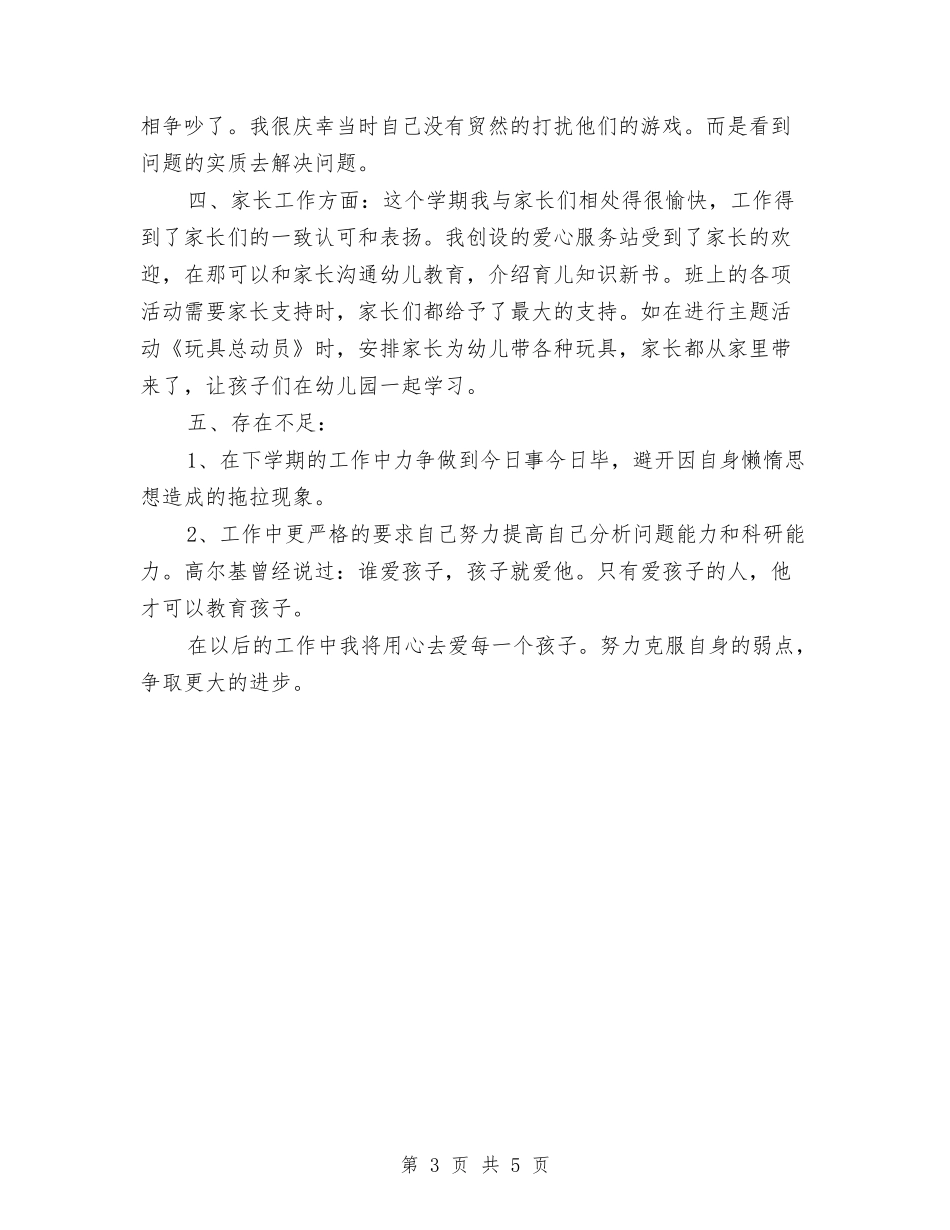 相争吵了。我很庆幸当时自己没有贸然的打扰他们的游戏。而是看到问题的实质去解决问题。

四、家长工作方面：这个学期我与家长们相处得很愉快，工作得到了家长们的一致认可和表扬。我创设的爱心服务站受到了家长的欢迎，在那可以和家长沟通幼儿教育，介绍育儿知识新书。班上的各项活动需要家长支持时，家长们都给予了最大的支持。如在进行主题活动《玩具总动员》时，安排家长为幼儿带各种玩具，家长都从家里带来了，让孩子们在幼儿园一起学习。

五、存在不足：

1、在下学期的工作中力争做到今日事今日毕，避开因自身懒惰思想造成的拖拉现象。

2、工作中更严格的要求自己努力提高自己分析问题能力和科研能力。高尔基曾经说过：谁爱孩子，孩子就爱他。只有爱孩子的人，他才可以教育孩子。

在以后的工作中我将用心去爱每一个孩子。努力克服自身的弱点，争取更大的进步。

第 3 页 共 5 页